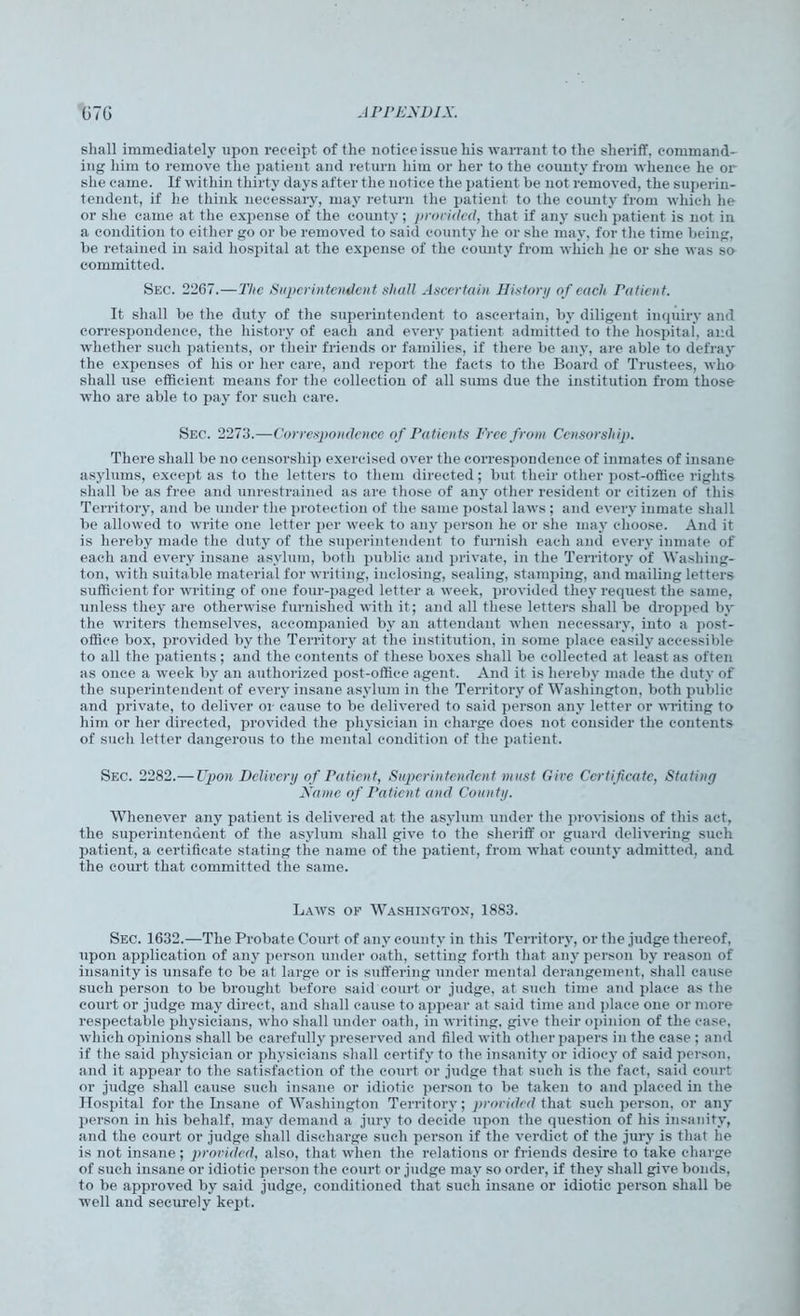 676 APPENDIX.

shall immediately upon receipt of the notice issue his warrant to the sheriff, commanding him to remove the patient and return him or her to the county from whence he or she came. If within thirty days after the notice the patient be not removed, the superintendent, if he think necessary, may return the patient to the county from which he or she came at the expense of the county; provided, that if any such patient is not in a condition to either go or be removed to said county he or she may, for the time being, be retained in said hospital at the expense of the county from which he or she was so committed.

Sec. 2267.—The Superintendent shall Ascertain History of each Patient.

It shall be the duty of the superintendent to ascertain, by diligent inquiry and correspondence, the history of each and every patient admitted to the hospital, and whether such patients, or their friends or families, if there be any, are able to defray the expenses of his or her care, and report the facts to the Board of Trustees, who shall use efficient means for the collection of all sums due the institution from those who are able to pay for such care.

Sec. 2273.—Correspondence of Patients Free from Censorship.

There shall be no censorship exercised over the correspondence of inmates of insane asylums, except as to the letters to them directed; but their other post-office rights shall be as free and unrestrained as are those of any other resident or citizen of this Territory, and be under the protection of the same postal laws; and every inmate shall be allowed to write one letter per week to any person he or she may choose. And it is hereby made the duty of the superintendent to furnish each and every inmate of each and every insane asylum, both public and private, in the Territory of Washington, with suitable material for writing, inclosing, sealing, stamping, and mailing letters sufficient for writing of one four-paged letter a week, provided they request the same, unless they are otherwise furnished with it; and all these letters shall be dropped by the writers themselves, accompanied by an attendant when necessary, into a post-office box, provided by the Territory at the institution, in some place easily accessible to all the patients; and the contents of these boxes shall be collected at least as often as once a week by an authorized post-office agent. And it is hereby made the duty of the superintendent of every insane asylum in the Territory of Washington, both public and private, to deliver or cause to be delivered to said person any letter or writing to him or her directed, provided the physician in charge does not consider the contents of such letter dangerous to the mental condition of the patient.

Sec. 2282.—Upon Delivery of Patient, Superintendent must Give Certificate, Stating Name of Patient and County.

Whenever any patient is delivered at the asylum under the provisions of this act, the superintendent of the asylum shall give to the sheriff or guard delivering such patient, a certificate stating the name of the patient, from what county admitted, and the court that committed the same.

Laws of Washington, 1883.

Sec. 1632.—The Probate Court of any county in this Territory, or the judge thereof, upon application of any person under oath, setting forth that any person by reason of insanity is unsafe to be at large or is suffering under mental derangement, shall cause such person to be brought before said court or judge, at such time and place as the court or judge may direct, and shall cause to appear at said time and place one or more respectable physicians, who shall under oath, in writing, give their opinion of the case, which opinions shall be carefully preserved and filed with other papers in the case; and if the said physician or physicians shall certify to the insanity or idiocy of said person, and it appear to the satisfaction of the court or judge that such is the fact, said court or judge shall cause such insane or idiotic person to be taken to and placed in the Hospital for the Insane of Washington Territory; provided that such person, or any person in his behalf, may demand a jury to decide upon the question of his insanity, and the court or judge shall discharge such person if the verdict of the jury is that he is not insane; provided, also, that when the relations or friends desire to take charge of such insane or idiotic person the court or judge may so order, if they shall give bonds, to be approved by said judge, conditioned that such insane or idiotic person shall be well and securely kept.